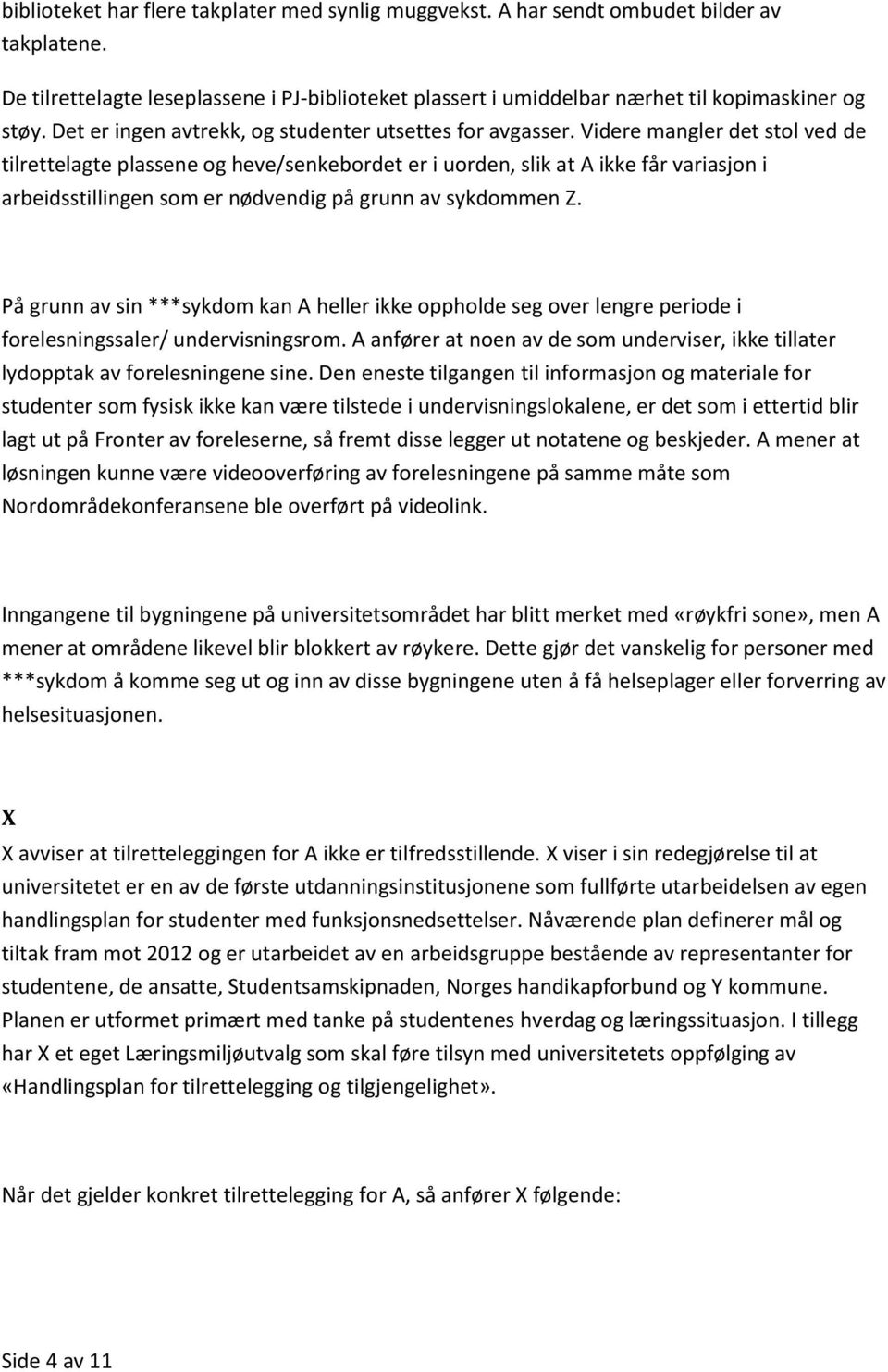 biblioteket har flere takplater med synlig muggvekst. A har sendt ombudet bilder av takplatene.

De tilrettelagte leseplassene i PJ-biblioteket plassert i umiddelbar nærhet til kopimaskiner og støy. Det er ingen avtrekk, og studenter utsettes for avgasser. Videre mangler det stol ved de tilrettelagte plassene og heve/senkebordet er i uorden, slik at A ikke får variasjon i arbeidsstillingen som er nødvendig på grunn av sykdommen Z.

På grunn av sin ***sykdom kan A heller ikke oppholde seg over lengre periode i forelesningssaler/ undervisningsrom. A anfører at noen av de som underviser, ikke tillater lydopptak av forelesningene sine. Den eneste tilgangen til informasjon og materiale for studenter som fysisk ikke kan være tilstede i undervisningslokalene, er det som i ettertid blir lagt ut på Fronter av foreleserne, så fremt disse legger ut notatene og beskjeder. A mener at løsningen kunne være videooverføring av forelesningene på samme måte som Nordområdekonferansene ble overført på videolink.

Inngangene til bygningene på universitetsområdet har blitt merket med «røykfri sone», men A mener at områdene likevel blir blokkert av røykere. Dette gjør det vanskelig for personer med ***sykdom å komme seg ut og inn av disse bygningene uten å få helseplager eller forverring av helsesituasjonen.

X

X avviser at tilretteleggingen for A ikke er tilfredsstillende. X viser i sin redegjørelse til at universitetet er en av de første utdanningsinstitusjonene som fullførte utarbeidelsen av egen handlingsplan for studenter med funksjonsnedsettelser. Nåværende plan definerer mål og tiltak fram mot 2012 og er utarbeidet av en arbeidsgruppe bestående av representanter for studentene, de ansatte, Studentsamskipnaden, Norges handikapforbund og Y kommune. Planen er utformet primært med tanke på studentenes hverdag og læringssituasjon. I tillegg har X et eget Læringsmiljøutvalg som skal føre tilsyn med universitetets oppfølging av «Handlingsplan for tilrettelegging og tilgjengelighet».

Når det gjelder konkret tilrettelegging for A, så anfører X følgende:

Side 4 av 11